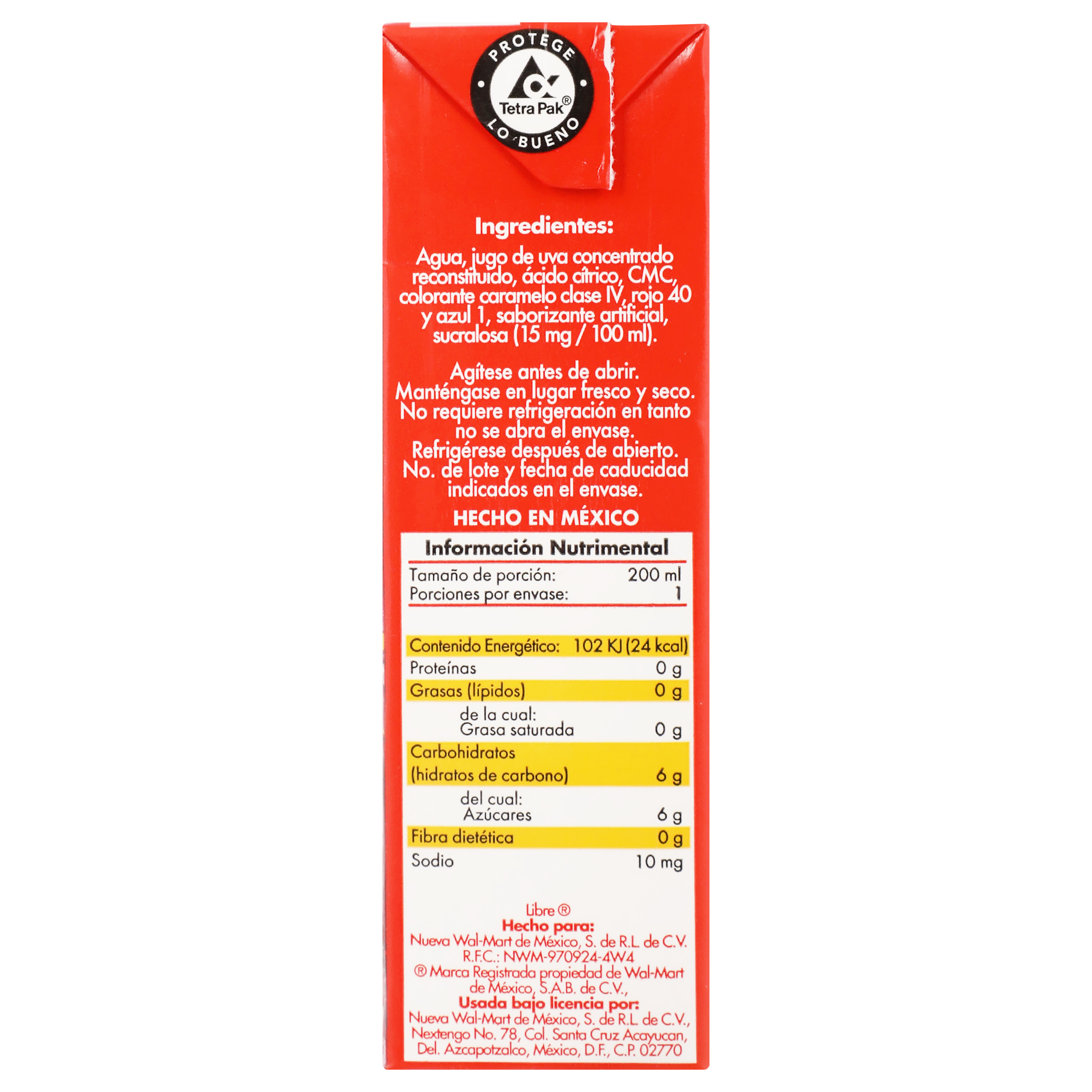 PROTEGE
Tetra Pak®
LO BUENO

Ingredientes:

Agua, jugo de uva concentrado reconstituido, ácido cítrico, CMC, colorante caramelo clase IV, rojo 40 y azul 1, saborizante artificial, sucralosa (15 mg / 100 ml).

Agítese antes de abrir.
Manténgase en lugar fresco y seco.
No requiere refrigeración en tanto no se abra el envase.
Refrigérese después de abierto.
No. de lote y fecha de caducidad indicados en el envase.

HECHO EN MÉXICO

Información Nutrimental

Tamaño de porción: 200 ml
Porciones por envase: 1

Contenido Energético: 102 KJ (24 kcal)
Proteínas 0 g
Grasas (lípidos) 0 g
de la cual:
Grasa saturada 0 g
Carbohidratos
(hidratos de carbono) 6 g
del cual:
Azúcares 6 g
Fibra dietética 0 g
Sodio 10 mg

Libre ®
Hecho para:
Nueva Wal-Mart de México, S. de R.L. de C.V.
R.F.C.: NWM-970924-4W4
® Marca Registrada propiedad de Wal-Mart de México, S.A.B. de C.V.,
Usada bajo licencia por:
Nueva Wal-Mart de México, S. de R.L. de C.V.,
Nextengo No. 78, Col. Santa Cruz Acayucan,
Del. Azcapotzalco, México, D.F., C.P. 02770